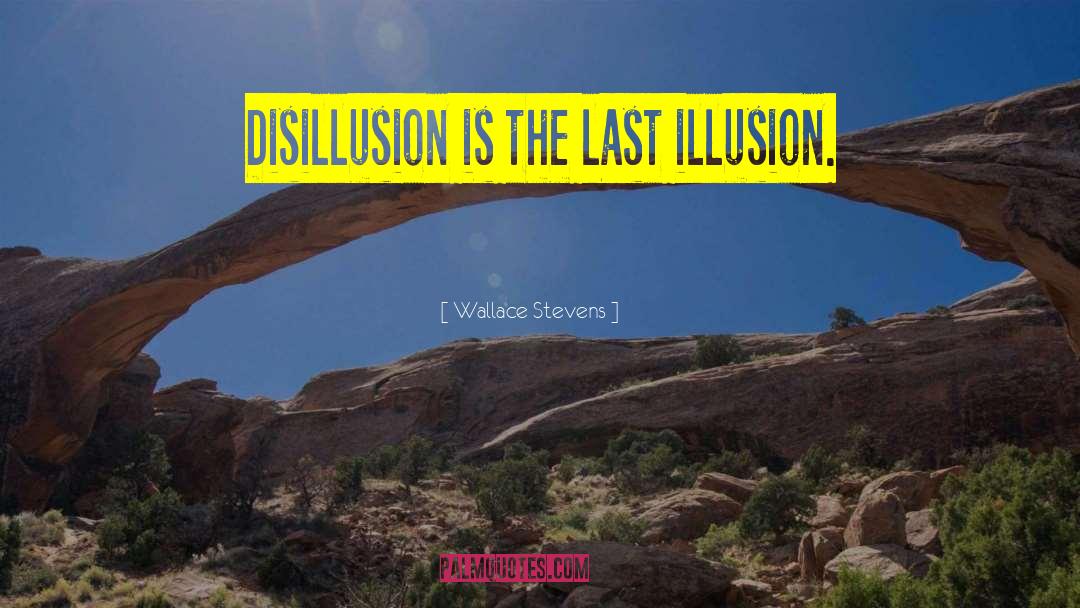 DISILLUSION IS THE LAST ILLUSION.

[ Wallace Stevens ]

PALMQUOTES.COM